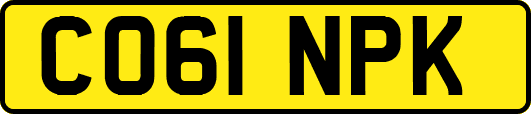 CO61 NPK